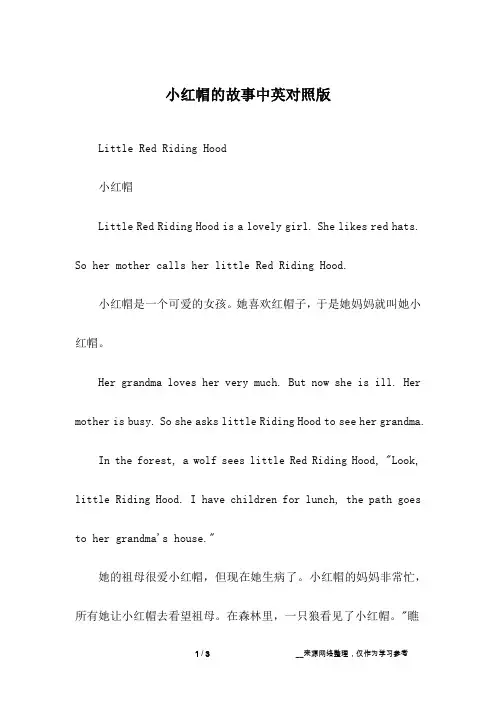 小红帽的故事中英对照版

Little Red Riding Hood

小红帽

Little Red Riding Hood is a lovely girl. She likes red hats. So her mother calls her little Red Riding Hood.

小红帽是一个可爱的女孩。她喜欢红帽子，于是她妈妈就叫她小红帽。

Her grandma loves her very much. But now she is ill. Her mother is busy. So she asks little Riding Hood to see her grandma.

In the forest, a wolf sees little Red Riding Hood, "Look, little Riding Hood. I have children for lunch, the path goes to her grandma's house."

她的祖母很爱小红帽，但现在她生病了。小红帽的妈妈非常忙，所有她让小红帽去看望祖母。在森林里，一只狼看见了小红帽。"瞧

1 / 3　　__来源网络整理，仅作为学习参考